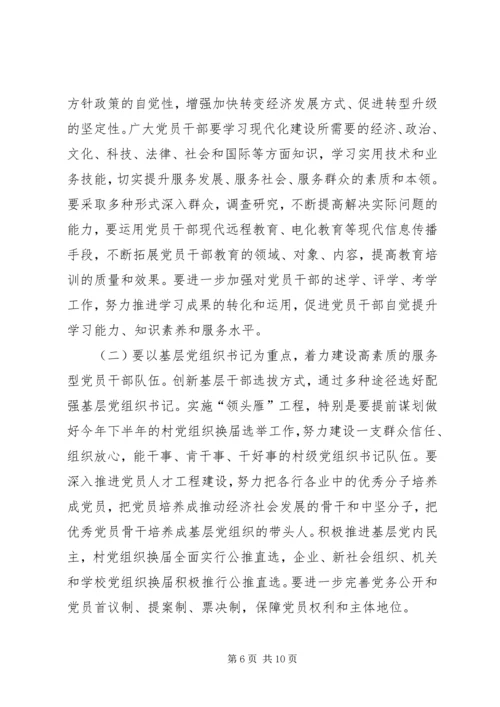 方针政策的自觉性，增强加快转变经济发展方式、促进转型升级的坚定性。广大党员干部要学习现代化建设所需要的经济、政治、文化、科技、法律、社会和国际等方面知识，学习实用技术和业务技能，切实提升服务发展、服务社会、服务群众的素质和本领。要采取多种形式深入群众，调查研究，不断提高解决实际问题的能力，要运用党员干部现代远程教育、电化教育等现代信息传播手段，不断拓展党员干部教育的领域、对象、内容，提高教育培训的质量和效果。要进一步加强对党员干部的述学、评学、考学工作，努力推进学习成果的转化和运用，促进党员干部自觉提升学习能力、知识素养和服务水平。

（二）要以基层党组织书记为重点，着力建设高素质的服务型党员干部队伍。创新基层干部选拔方式，通过多种途径选好配强基层党组织书记。实施“领头雁”工程，特别是要提前谋划做好今年下半年的村党组织换届选举工作，努力建设一支群众信任、组织放心，能干事、肯干事、干好事的村级党组织书记队伍。要深入推进党员人才工程建设，努力把各行各业中的优秀分子培养成党员，把党员培养成推动经济社会发展的骨干和中坚分子，把优秀党员骨干培养成基层党组织的带头人。积极推进基层党内民主，村党组织换届全面实行公推直选，企业、新社会组织、机关和学校党组织换届积极推行公推直选。要进一步完善党务公开和党员首议制、提案制、票决制，保障党员权利和主体地位。

第 6 页 共 10 页